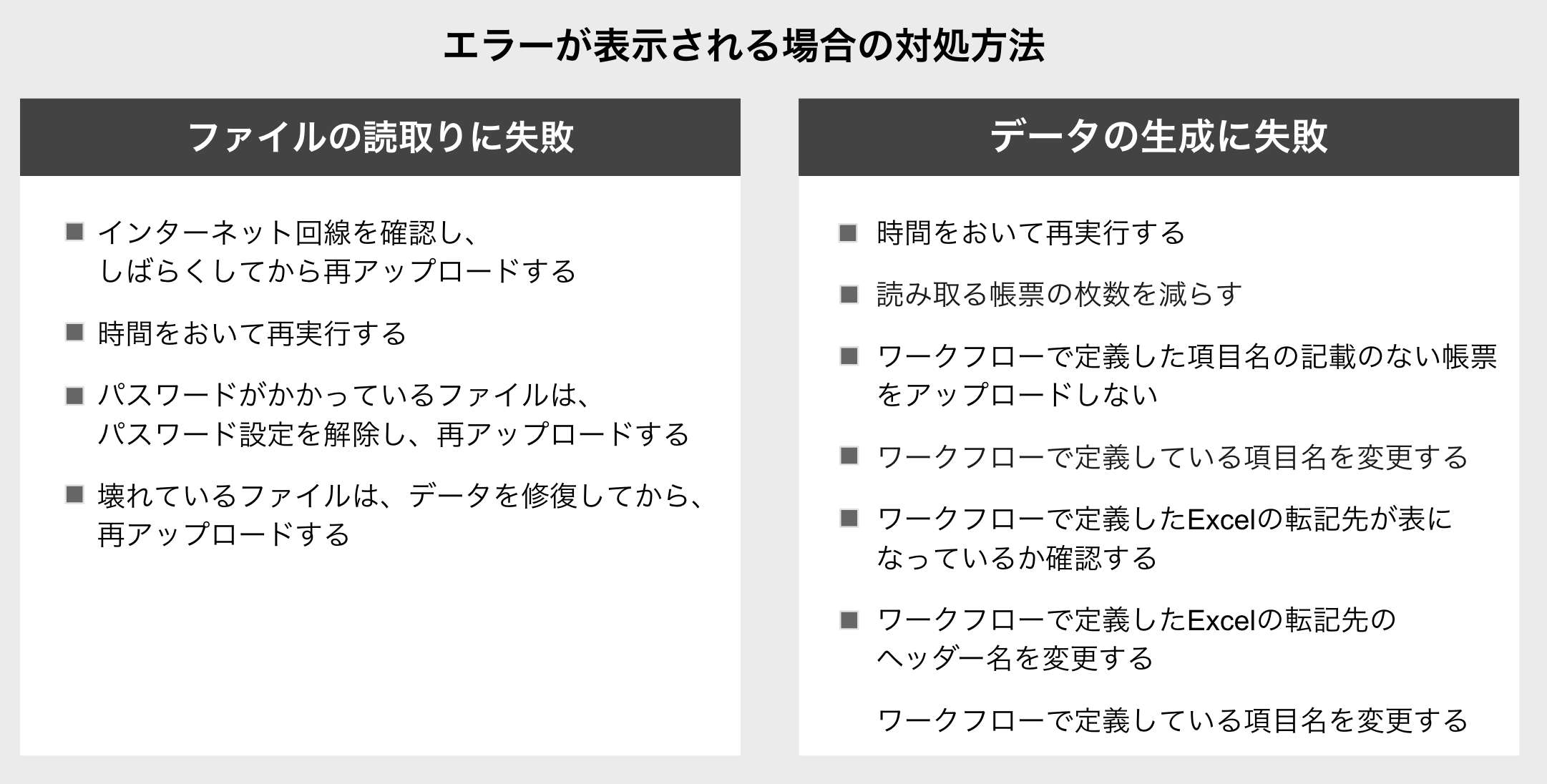 エラーが表示される場合の対処方法

ファイルの読取りに失敗

■ インターネット回線を確認し、しばらくしてから再アップロードする

■ 時間をおいて再実行する

■ パスワードがかかっているファイルは、パスワード設定を解除し、再アップロードする

■ 壊れているファイルは、データを修復してから、再アップロードする

データの生成に失敗

■ 時間をおいて再実行する

■ 読み取る帳票の枚数を減らす

■ ワークフローで定義した項目名の記載のない帳票をアップロードしない

■ ワークフローで定義している項目名を変更する

■ ワークフローで定義したExcelの転記先が表になっているか確認する

■ ワークフローで定義したExcelの転記先のヘッダー名を変更する

ワークフローで定義している項目名を変更する